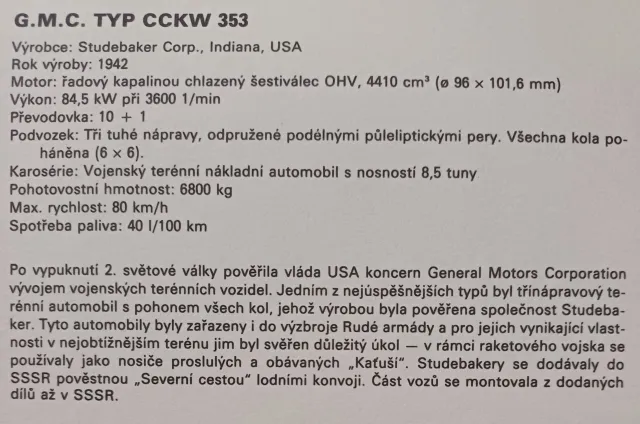 G.M.C. TYP CCKW 353

Výrobce: Studebaker Corp., Indiana, USA
Rok výroby: 1942
Motor: řadový kapalinou chlazený šestiválec OHV, 4410 $cm^3$ (ø 96 × 101,6 mm)
Výkon: 84,5 kW při 3600 1/min
Převodovka: 10 + 1
Podvozek: Tři tuhé nápravy, odpružené podélnými půleliptickými pery. Všechna kola poháněna (6 × 6).
Karosérie: Vojenský terénní nákladní automobil s nosností 8,5 tuny
Pohotovostní hmotnost: 6800 kg
Max. rychlost: 80 km/h
Spotřeba paliva: 40 l/100 km

Po vypuknutí 2. světové války pověřila vláda USA koncern General Motors Corporation vývojem vojenských terénních vozidel. Jedním z nejúspěšnějších typů byl třínápravový terénní automobil s pohonem všech kol, jehož výrobou byla pověřena společnost Studebaker. Tyto automobily byly zařazeny i do výzbroje Rudé armády a pro jejich vynikající vlastnosti v nejobtížnějším terénu jim byl svěřen důležitý úkol — v rámci raketového vojska se používaly jako nosiče proslulých a obávaných „Kaťuší". Studebakery se dodávaly do SSSR pověstnou „Severní cestou" lodními konvoji. Část vozů se montovala z dodaných dílů až v SSSR.